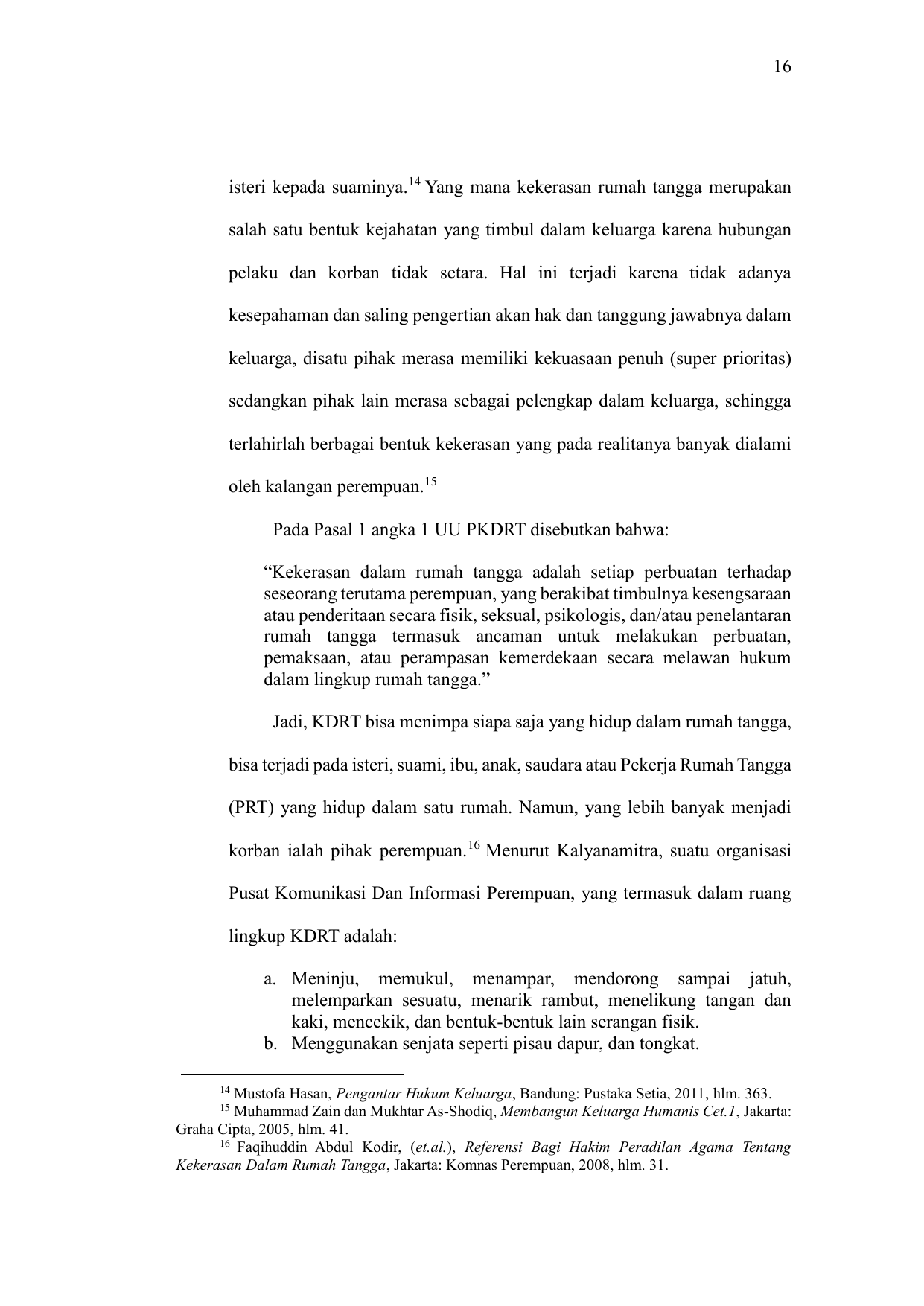 16

isteri kepada suaminya.$^{14}$ Yang mana kekerasan rumah tangga merupakan salah satu bentuk kejahatan yang timbul dalam keluarga karena hubungan pelaku dan korban tidak setara. Hal ini terjadi karena tidak adanya kesepahaman dan saling pengertian akan hak dan tanggung jawabnya dalam keluarga, disatu pihak merasa memiliki kekuasaan penuh (super prioritas) sedangkan pihak lain merasa sebagai pelengkap dalam keluarga, sehingga terlahirlah berbagai bentuk kekerasan yang pada realitanya banyak dialami oleh kalangan perempuan.$^{15}$

Pada Pasal 1 angka 1 UU PKDRT disebutkan bahwa:

“Kekerasan dalam rumah tangga adalah setiap perbuatan terhadap seseorang terutama perempuan, yang berakibat timbulnya kesengsaraan atau penderitaan secara fisik, seksual, psikologis, dan/atau penelantaran rumah tangga termasuk ancaman untuk melakukan perbuatan, pemaksaan, atau perampasan kemerdekaan secara melawan hukum dalam lingkup rumah tangga.”

Jadi, KDRT bisa menimpa siapa saja yang hidup dalam rumah tangga, bisa terjadi pada isteri, suami, ibu, anak, saudara atau Pekerja Rumah Tangga (PRT) yang hidup dalam satu rumah. Namun, yang lebih banyak menjadi korban ialah pihak perempuan.$^{16}$ Menurut Kalyanamitra, suatu organisasi Pusat Komunikasi Dan Informasi Perempuan, yang termasuk dalam ruang lingkup KDRT adalah:

a. Meninju, memukul, menampar, mendorong sampai jatuh, melemparkan sesuatu, menarik rambut, menelikung tangan dan kaki, mencekik, dan bentuk-bentuk lain serangan fisik.
b. Menggunakan senjata seperti pisau dapur, dan tongkat.

$^{14}$ Mustofa Hasan, Pengantar Hukum Keluarga, Bandung: Pustaka Setia, 2011, hlm. 363.
$^{15}$ Muhammad Zain dan Mukhtar As-Shodiq, Membangun Keluarga Humanis Cet.1, Jakarta: Graha Cipta, 2005, hlm. 41.
$^{16}$ Faqihuddin Abdul Kodir, (et.al.), Referensi Bagi Hakim Peradilan Agama Tentang Kekerasan Dalam Rumah Tangga, Jakarta: Komnas Perempuan, 2008, hlm. 31.